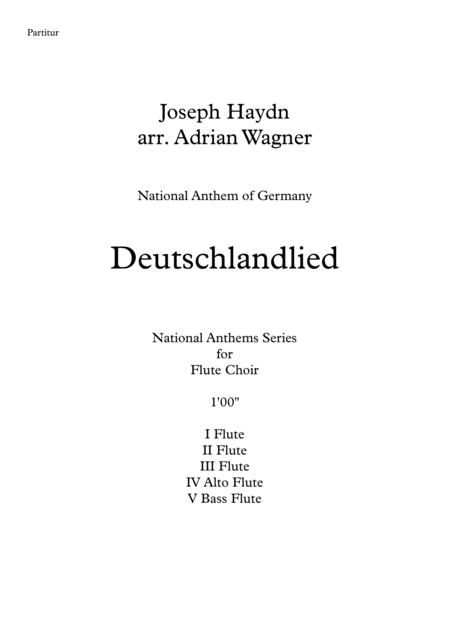 Partitur

Joseph Haydn
arr. Adrian Wagner

National Anthem of Germany

Deutschlandlied

National Anthems Series
for
Flute Choir

1'00"

I Flute
II Flute
III Flute
IV Alto Flute
V Bass Flute